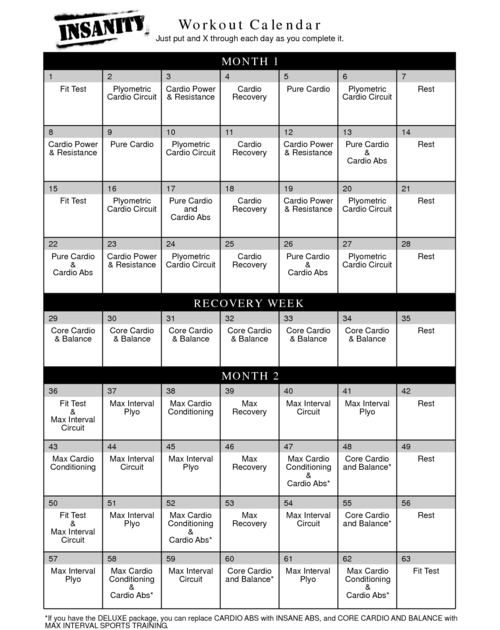 INSANITY

Workout Calendar
Just put and X through each day as you complete it.

MONTH 1

| 1 | 2 | 3 | 4 | 5 | 6 | 7 |
|---|---|---|---|---|---|---|
| Fit Test | Plyometric Cardio Circuit | Cardio Power & Resistance | Cardio Recovery | Pure Cardio | Plyometric Cardio Circuit | Rest |
| 8 | 9 | 10 | 11 | 12 | 13 | 14 |
| Cardio Power & Resistance | Pure Cardio | Plyometric Cardio Circuit | Cardio Recovery | Cardio Power & Resistance | Pure Cardio & Cardio Abs | Rest |
| 15 | 16 | 17 | 18 | 19 | 20 | 21 |
| Fit Test | Plyometric Cardio Circuit | Pure Cardio and Cardio Abs | Cardio Recovery | Cardio Power & Resistance | Plyometric Cardio Circuit | Rest |
| 22 | 23 | 24 | 25 | 26 | 27 | 28 |
| Pure Cardio & Cardio Abs | Cardio Power & Resistance | Plyometric Cardio Circuit | Cardio Recovery | Pure Cardio & Cardio Abs | Plyometric Cardio Circuit | Rest |

RECOVERY WEEK

| 29 | 30 | 31 | 32 | 33 | 34 | 35 |
|---|---|---|---|---|---|---|
| Core Cardio & Balance | Core Cardio & Balance | Core Cardio & Balance | Core Cardio & Balance | Core Cardio & Balance | Core Cardio & Balance | Rest |

MONTH 2

| 36 | 37 | 38 | 39 | 40 | 41 | 42 |
|---|---|---|---|---|---|---|
| Fit Test & Max Interval Circuit | Max Interval Plyo | Max Cardio Conditioning | Max Recovery | Max Interval Circuit | Max Interval Plyo | Rest |
| 43 | 44 | 45 | 46 | 47 | 48 | 49 |
| Max Cardio Conditioning | Max Interval Circuit | Max Interval Plyo | Max Recovery | Max Cardio Conditioning & Cardio Abs* | Core Cardio and Balance* | Rest |
| 50 | 51 | 52 | 53 | 54 | 55 | 56 |
| Fit Test & Max Interval Circuit | Max Interval Plyo | Max Cardio Conditioning & Cardio Abs* | Max Recovery | Max Interval Circuit | Core Cardio and Balance* | Rest |
| 57 | 58 | 59 | 60 | 61 | 62 | 63 |
| Max Interval Plyo | Max Cardio Conditioning & Cardio Abs* | Max Interval Circuit | Core Cardio and Balance* | Max Interval Plyo | Max Cardio Conditioning & Cardio Abs* | Fit Test |

*If you have the DELUXE package, you can replace CARDIO ABS with INSANE ABS, and CORE CARDIO AND BALANCE with MAX INTERVAL SPORTS TRAINING.